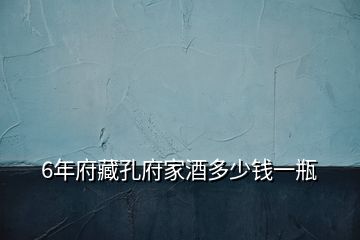 6年府藏孔府家酒多少钱一瓶